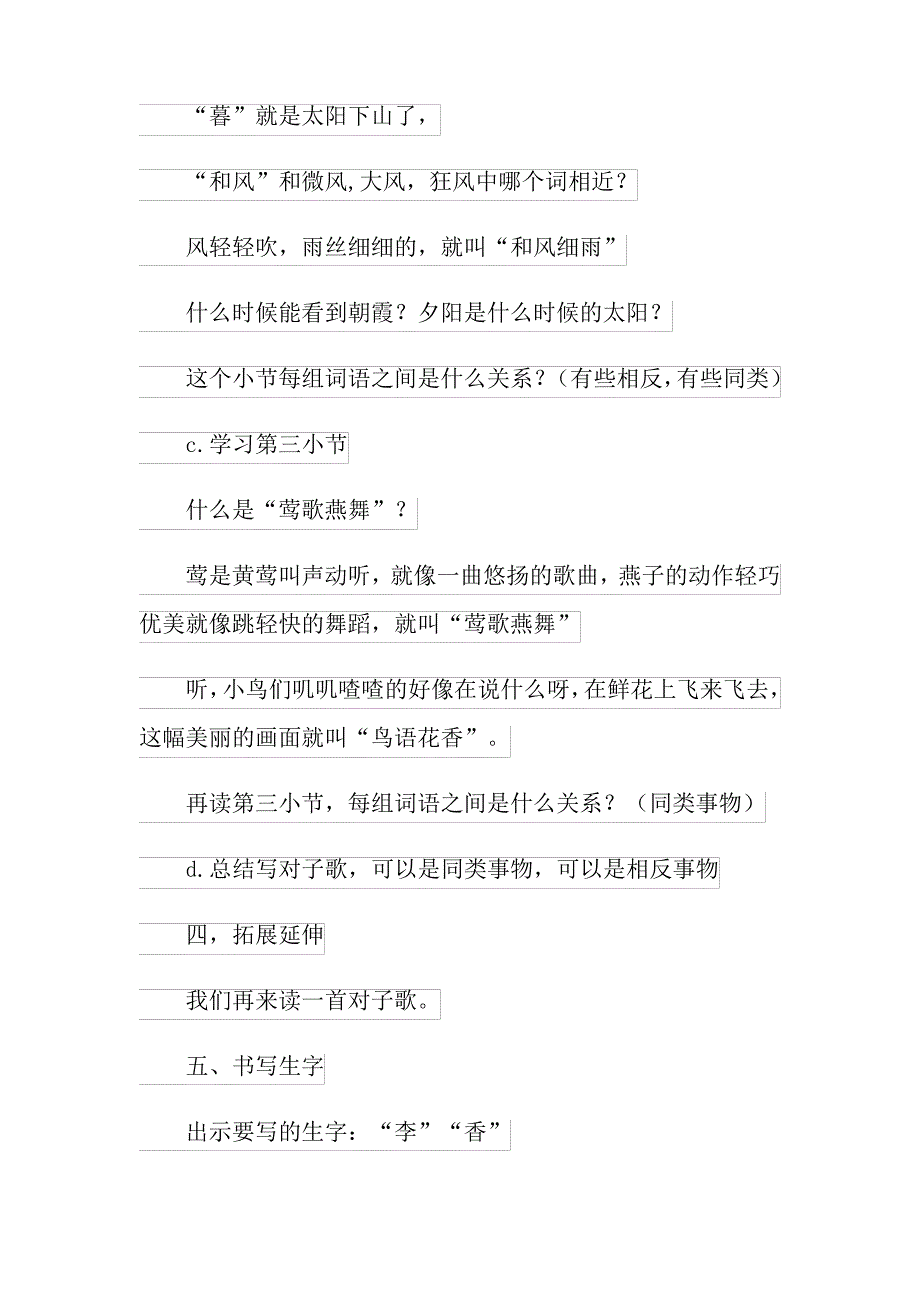 “暮”就是太阳下山了，

“和风”和微风,大风，狂风中哪个词相近？

风轻轻吹，雨丝细细的，就叫“和风细雨”

什么时候能看到朝霞？夕阳是什么时候的太阳？

这个小节每组词语之间是什么关系？(有些相反，有些同类)

c.学习第三小节

什么是“莺歌燕舞”？

莺是黄莺叫声动听，就像一曲悠扬的歌曲，燕子的动作轻巧优美就像跳轻快的舞蹈，就叫“莺歌燕舞”

听，小鸟们叽叽喳喳的好像在说什么呀，在鲜花上飞来飞去，这幅美丽的画面就叫“鸟语花香”。

再读第三小节，每组词语之间是什么关系？（同类事物）

d.总结写对子歌，可以是同类事物，可以是相反事物

四，拓展延伸

我们再来读一首对子歌。

五、书写生字

出示要写的生字：“李”“香”